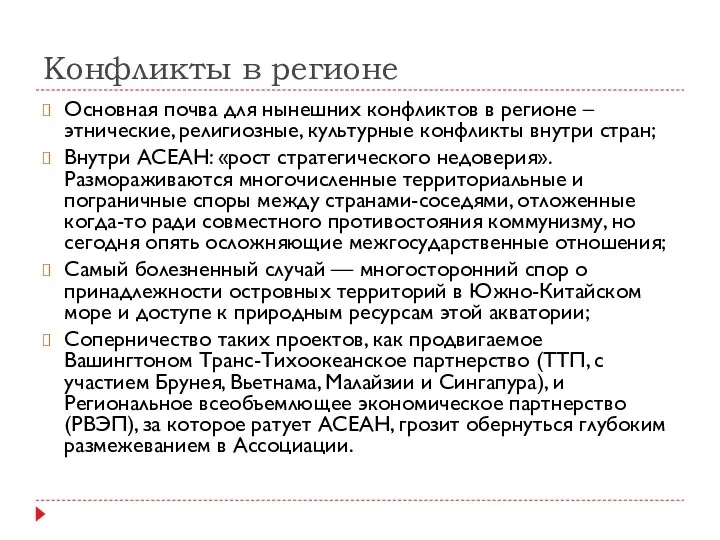 Конфликты в регионе

Основная почва для нынешних конфликтов в регионе – этнические, религиозные, культурные конфликты внутри стран;

Внутри АСЕАН: «рост стратегического недоверия». Размораживаются многочисленные территориальные и пограничные споры между странами-соседями, отложенные когда-то ради совместного противостояния коммунизму, но сегодня опять осложняющие межгосударственные отношения;

Самый болезненный случай — многосторонний спор о принадлежности островных территорий в Южно-Китайском море и доступе к природным ресурсам этой акватории;

Соперничество таких проектов, как продвигаемое Вашингтоном Транс-Тихоокеанское партнерство (ТТП, с участием Брунея, Вьетнама, Малайзии и Сингапура), и Региональное всеобъемлющее экономическое партнерство (РВЭП), за которое ратует АСЕАН, грозит обернуться глубоким размежеванием в Ассоциации.